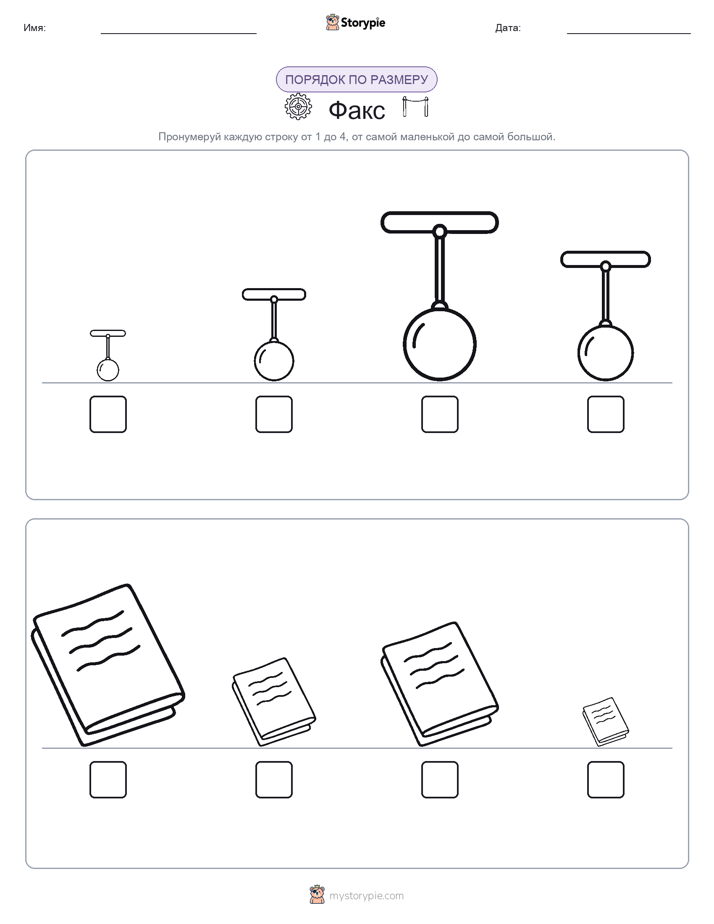 Имя:

Storypie

Дата:

ПОРЯДОК ПО РАЗМЕРУ

Факс

Пронумеруй каждую строку от 1 до 4, от самой маленькой до самой большой.

mystorypie.com